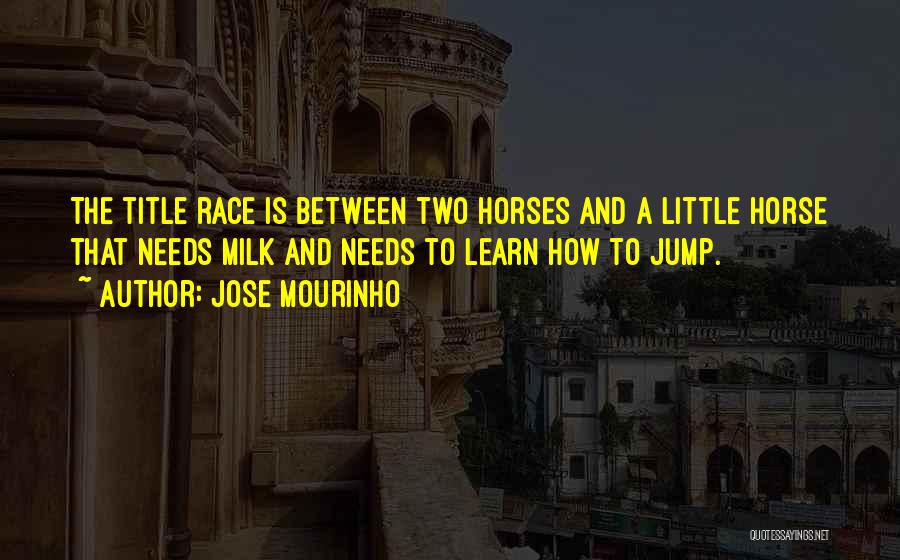 THE TITLE RACE IS BETWEEN TWO HORSES AND A LITTLE HORSE THAT NEEDS MILK AND NEEDS TO LEARN HOW TO JUMP.

~ AUTHOR: JOSE MOURINHO

QUOTESSAYINGS.NET